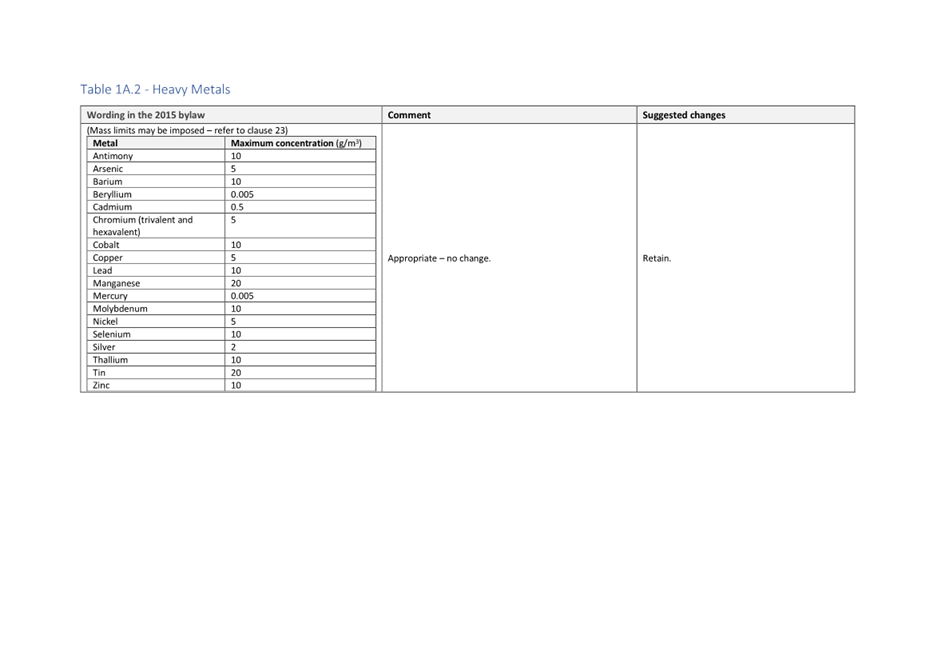 Table 1A.2 - Heavy Metals

| Wording in the 2015 bylaw | Comment | Suggested changes |
|---|---|---|
| (Mass limits may be imposed – refer to clause 23) | Appropriate – no change. | Retain. |

| Metal | Maximum concentration (g/m$^3$) |
|---|---|
| Antimony | 10 |
| Arsenic | 5 |
| Barium | 10 |
| Beryllium | 0.005 |
| Cadmium | 0.5 |
| Chromium (trivalent and hexavalent) | 5 |
| Cobalt | 10 |
| Copper | 5 |
| Lead | 10 |
| Manganese | 20 |
| Mercury | 0.005 |
| Molybdenum | 10 |
| Nickel | 5 |
| Selenium | 10 |
| Silver | 2 |
| Thallium | 10 |
| Tin | 20 |
| Zinc | 10 |